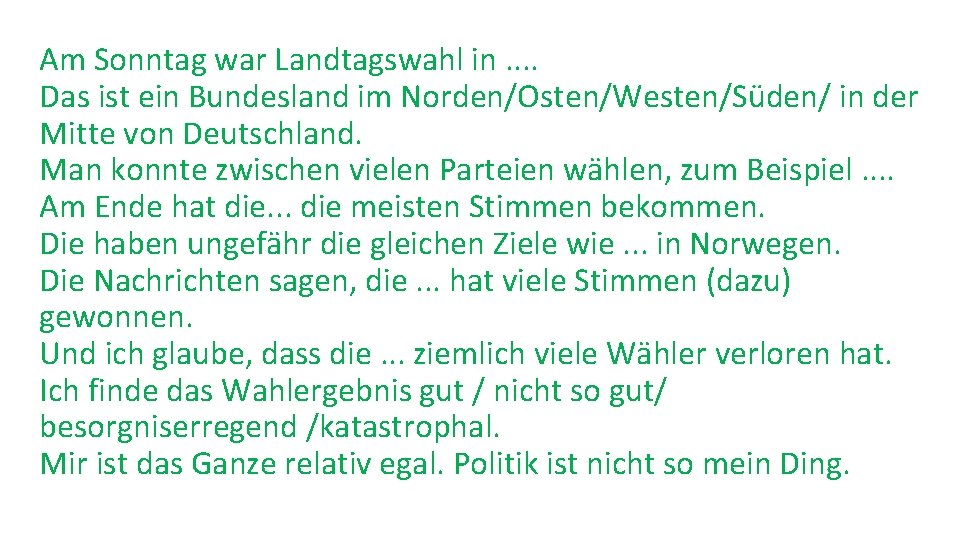 Am Sonntag war Landtagswahl in ....
Das ist ein Bundesland im Norden/Osten/Westen/Süden/ in der Mitte von Deutschland.
Man konnte zwischen vielen Parteien wählen, zum Beispiel ....
Am Ende hat die... die meisten Stimmen bekommen.
Die haben ungefähr die gleichen Ziele wie ... in Norwegen.
Die Nachrichten sagen, die ... hat viele Stimmen (dazu) gewonnen.
Und ich glaube, dass die ... ziemlich viele Wähler verloren hat.
Ich finde das Wahlergebnis gut / nicht so gut/ besorgniserregend /katastrophal.
Mir ist das Ganze relativ egal. Politik ist nicht so mein Ding.